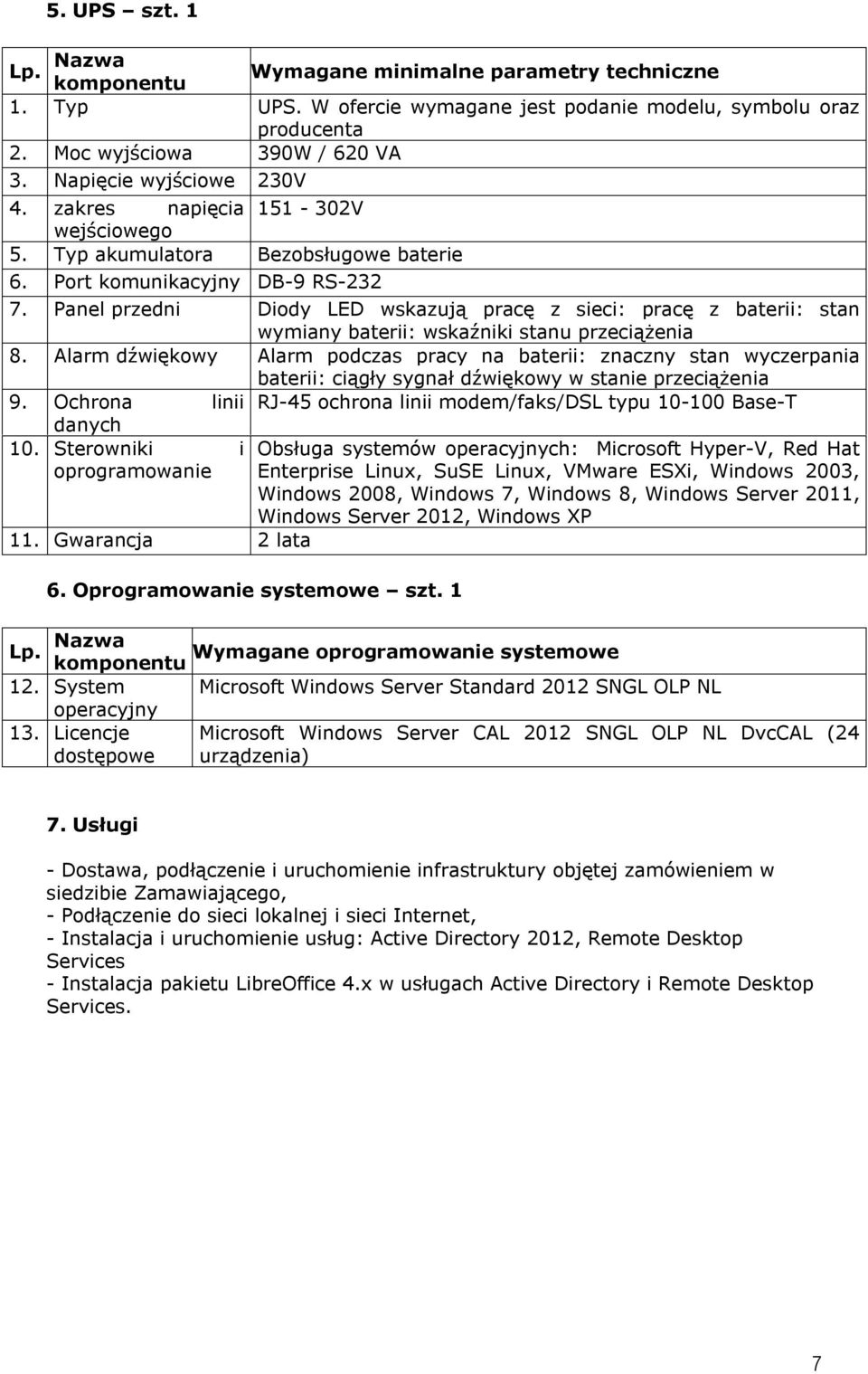 5. UPS – szt. 1

| Lp. | Nazwa komponentu | Wymagane minimalne parametry techniczne |
|---|---|---|
| 1. | Typ | UPS. W ofercie wymagane jest podanie modelu, symbolu oraz producenta |
| 2. | Moc wyjściowa | 390W / 620 VA |
| 3. | Napięcie wyjściowe | 230V |
| 4. | zakres napięcia wejściowego | 151 - 302V |
| 5. | Typ akumulatora | Bezobsługowe baterie |
| 6. | Port komunikacyjny | DB-9 RS-232 |
| 7. | Panel przedni | Diody LED wskazują pracę z sieci: pracę z baterii: stan wymiany baterii: wskaźniki stanu przeciążenia |
| 8. | Alarm dźwiękowy | Alarm podczas pracy na baterii: znaczny stan wyczerpania baterii: ciągły sygnał dźwiękowy w stanie przeciążenia |
| 9. | Ochrona linii danych | RJ-45 ochrona linii modem/faks/DSL typu 10-100 Base-T |
| 10. | Sterowniki i oprogramowanie | Obsługa systemów operacyjnych: Microsoft Hyper-V, Red Hat Enterprise Linux, SuSE Linux, VMware ESXi, Windows 2003, Windows 2008, Windows 7, Windows 8, Windows Server 2011, Windows Server 2012, Windows XP |
| 11. | Gwarancja | 2 lata |

6. Oprogramowanie systemowe – szt. 1

| Lp. | Nazwa komponentu | Wymagane oprogramowanie systemowe |
|---|---|---|
| 12. | System operacyjny | Microsoft Windows Server Standard 2012 SNGL OLP NL |
| 13. | Licencje dostępowe | Microsoft Windows Server CAL 2012 SNGL OLP NL DvcCAL (24 urządzenia) |

7. Usługi

- Dostawa, podłączenie i uruchomienie infrastruktury objętej zamówieniem w siedzibie Zamawiającego,
- Podłączenie do sieci lokalnej i sieci Internet,
- Instalacja i uruchomienie usług: Active Directory 2012, Remote Desktop Services
- Instalacja pakietu LibreOffice 4.x w usługach Active Directory i Remote Desktop Services.

7